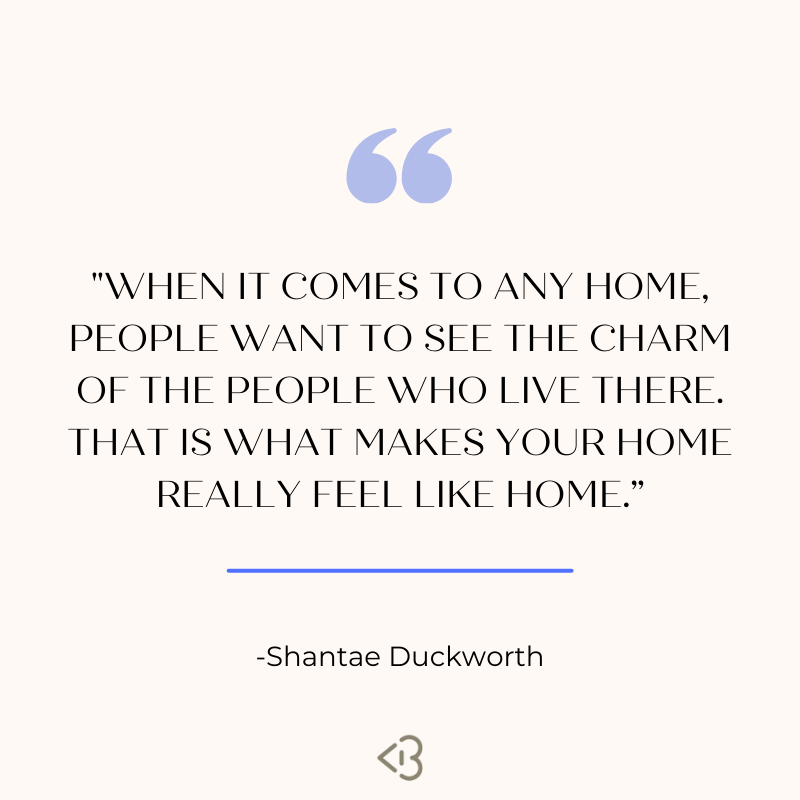 "WHEN IT COMES TO ANY HOME, PEOPLE WANT TO SEE THE CHARM OF THE PEOPLE WHO LIVE THERE. THAT IS WHAT MAKES YOUR HOME REALLY FEEL LIKE HOME.”

-Shantae Duckworth